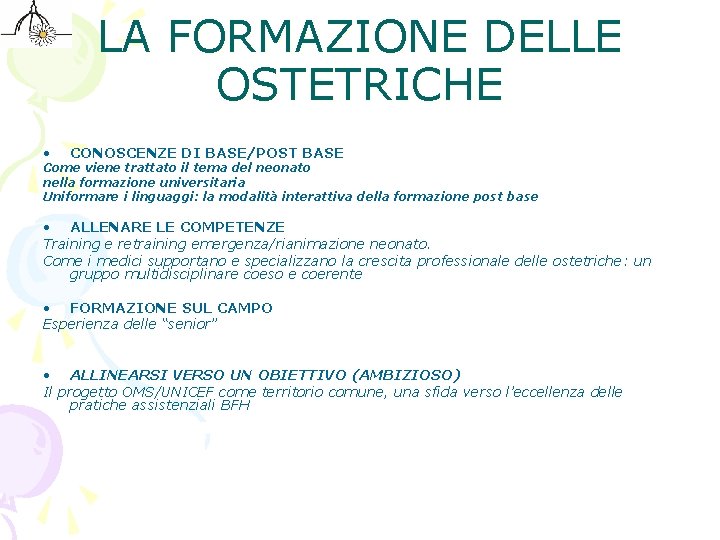 LA FORMAZIONE DELLE OSTETRICHE

• CONOSCENZE DI BASE/POST BASE
Come viene trattato il tema del neonato
nella formazione universitaria
Uniformare i linguaggi: la modalità interattiva della formazione post base

• ALLENARE LE COMPETENZE
Training e retraining emergenza/rianimazione neonato.
Come i medici supportano e specializzano la crescita professionale delle ostetriche: un gruppo multidisciplinare coeso e coerente

• FORMAZIONE SUL CAMPO
Esperienza delle "senior"

• ALLINEARSI VERSO UN OBIETTIVO (AMBIZIOSO)
Il progetto OMS/UNICEF come territorio comune, una sfida verso l'eccellenza delle pratiche assistenziali BFH